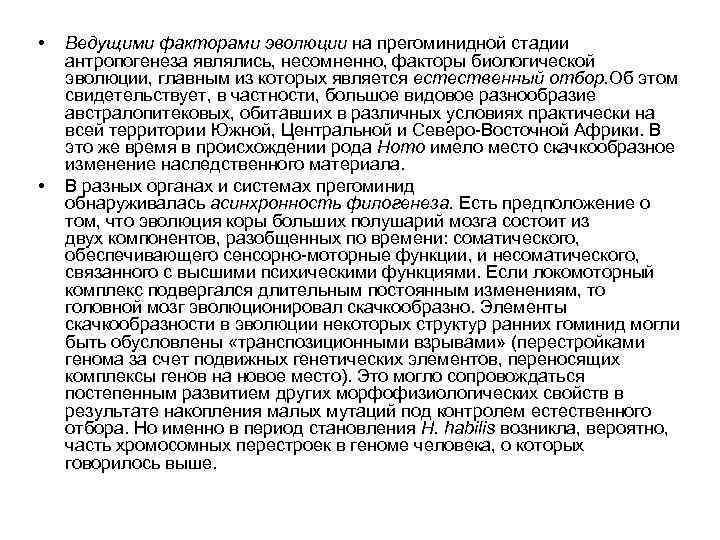 • Ведущими факторами эволюции на прегоминидной стадии антропогенеза являлись, несомненно, факторы биологической эволюции, главным из которых является естественный отбор.Об этом свидетельствует, в частности, большое видовое разнообразие австралопитековых, обитавших в различных условиях практически на всей территории Южной, Центральной и Северо-Восточной Африки. В это же время в происхождении рода Homo имело место скачкообразное изменение наследственного материала.

• В разных органах и системах прегоминид обнаруживалась асинхронность филогенеза. Есть предположение о том, что эволюция коры больших полушарий мозга состоит из двух компонентов, разобщенных по времени: соматического, обеспечивающего сенсорно-моторные функции, и несоматического, связанного с высшими психическими функциями. Если локомоторный комплекс подвергался длительным постоянным изменениям, то головной мозг эволюционировал скачкообразно. Элементы скачкообразности в эволюции некоторых структур ранних гоминид могли быть обусловлены «транспозиционными взрывами» (перестройками генома за счет подвижных генетических элементов, переносящих комплексы генов на новое место). Это могло сопровождаться постепенным развитием других морфофизиологических свойств в результате накопления малых мутаций под контролем естественного отбора. Но именно в период становления H. habilis возникла, вероятно, часть хромосомных перестроек в геноме человека, о которых говорилось выше.